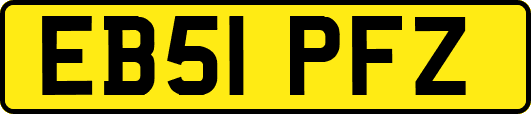 EB51 PFZ